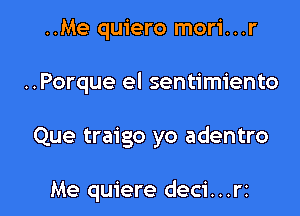 ..Me quiero mori...r

..Porque el sentimiento

Que traigo yo adentro

Me quiere deci...r: